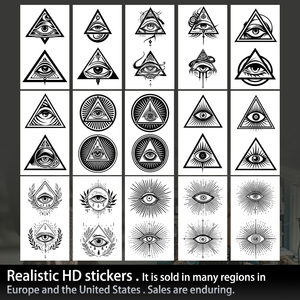 Realistic HD stickers . It is sold in many regions in Europe and the United States . Sales are enduring.